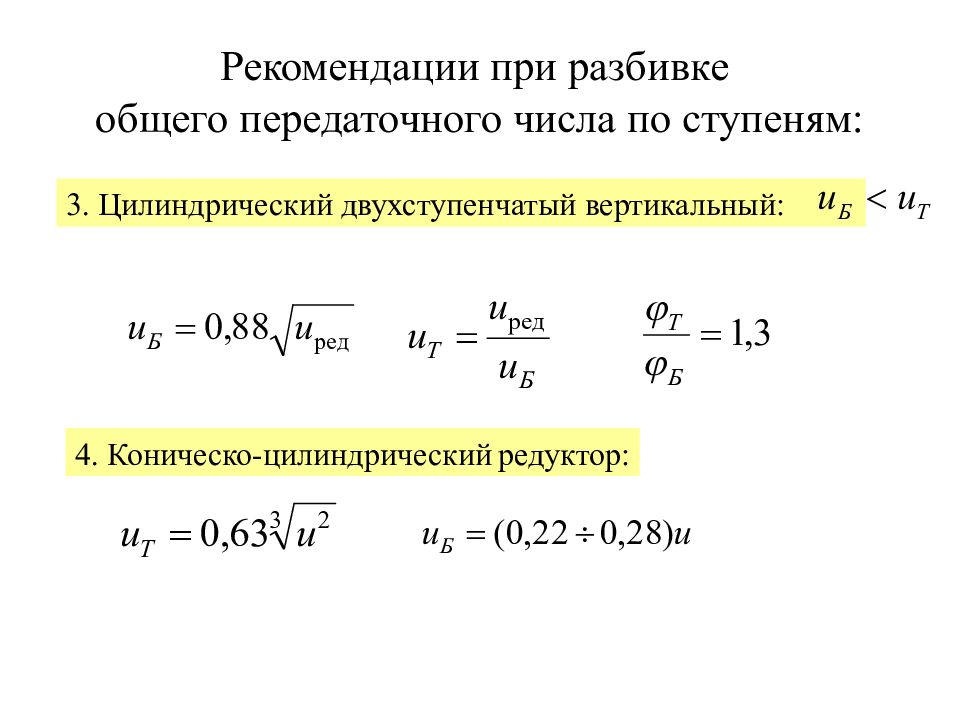 Рекомендации при разбивке общего передаточного числа по ступеням:

3. Цилиндрический двухступенчатый вертикальный: $u_Б < u_Т$

$u_Б = 0,88\sqrt{u_{ред}}$ $u_Т = \frac{u_{ред}}{u_Б}$ $\frac{\varphi_Т}{\varphi_Б} = 1,3$

4. Коническо-цилиндрический редуктор:

$u_Т = 0,63\sqrt[3]{u^2}$ $u_Б = (0,22 \div 0,28)u$